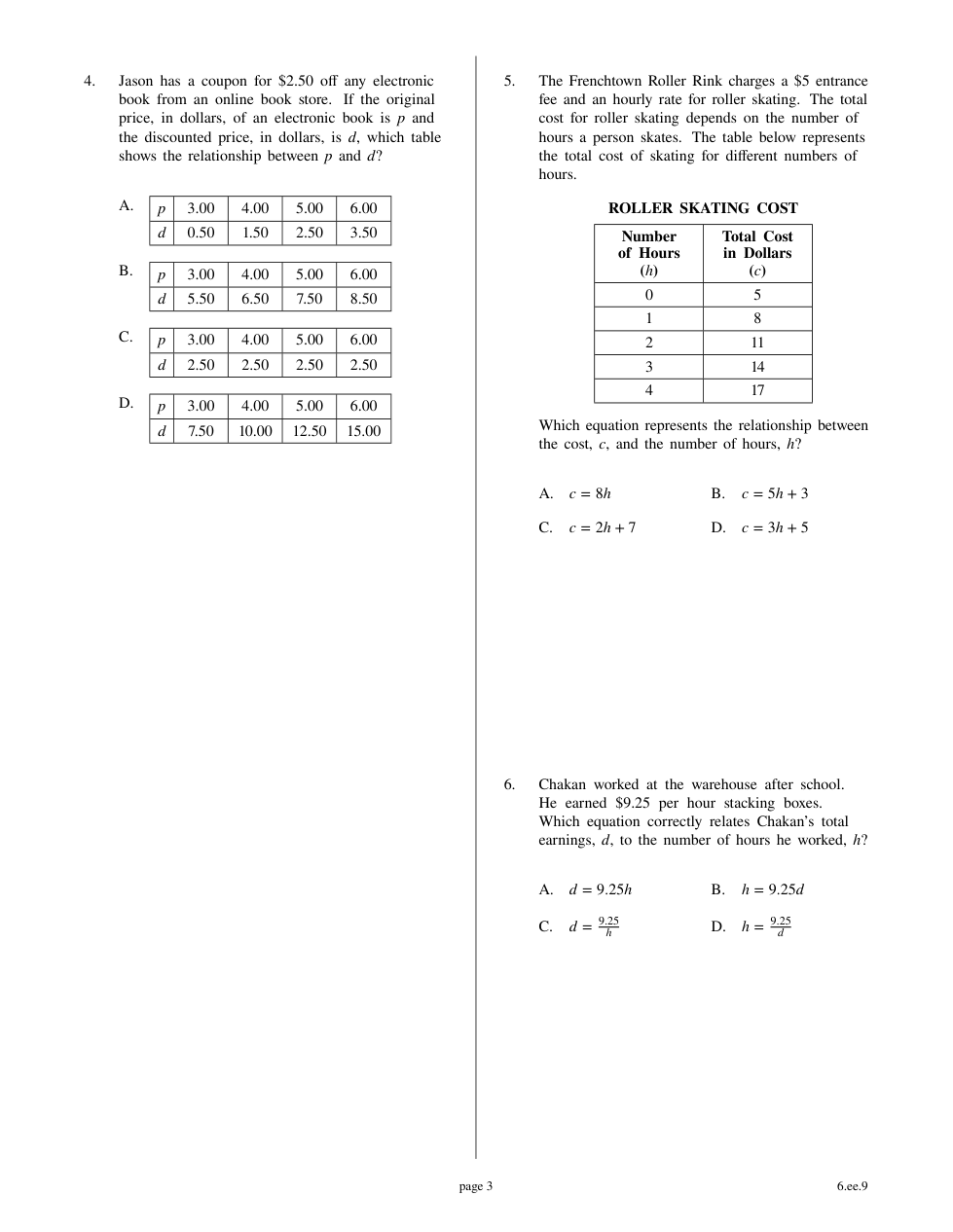 4. Jason has a coupon for \$2.50 off any electronic book from an online book store. If the original price, in dollars, of an electronic book is $p$ and the discounted price, in dollars, is $d$, which table shows the relationship between $p$ and $d$?

A.
| $p$ | 3.00 | 4.00 | 5.00 | 6.00 |
|---|---|---|---|---|
| $d$ | 0.50 | 1.50 | 2.50 | 3.50 |

B.
| $p$ | 3.00 | 4.00 | 5.00 | 6.00 |
|---|---|---|---|---|
| $d$ | 5.50 | 6.50 | 7.50 | 8.50 |

C.
| $p$ | 3.00 | 4.00 | 5.00 | 6.00 |
|---|---|---|---|---|
| $d$ | 2.50 | 2.50 | 2.50 | 2.50 |

D.
| $p$ | 3.00 | 4.00 | 5.00 | 6.00 |
|---|---|---|---|---|
| $d$ | 7.50 | 10.00 | 12.50 | 15.00 |

5. The Frenchtown Roller Rink charges a \$5 entrance fee and an hourly rate for roller skating. The total cost for roller skating depends on the number of hours a person skates. The table below represents the total cost of skating for different numbers of hours.

ROLLER SKATING COST

| Number of Hours ($h$) | Total Cost in Dollars ($c$) |
|---|---|
| 0 | 5 |
| 1 | 8 |
| 2 | 11 |
| 3 | 14 |
| 4 | 17 |

Which equation represents the relationship between the cost, $c$, and the number of hours, $h$?

A. $c = 8h$
B. $c = 5h + 3$
C. $c = 2h + 7$
D. $c = 3h + 5$

6. Chakan worked at the warehouse after school. He earned \$9.25 per hour stacking boxes. Which equation correctly relates Chakan's total earnings, $d$, to the number of hours he worked, $h$?

A. $d = 9.25h$
B. $h = 9.25d$
C. $d = \frac{9.25}{h}$
D. $h = \frac{9.25}{d}$

page 3

6.ee.9